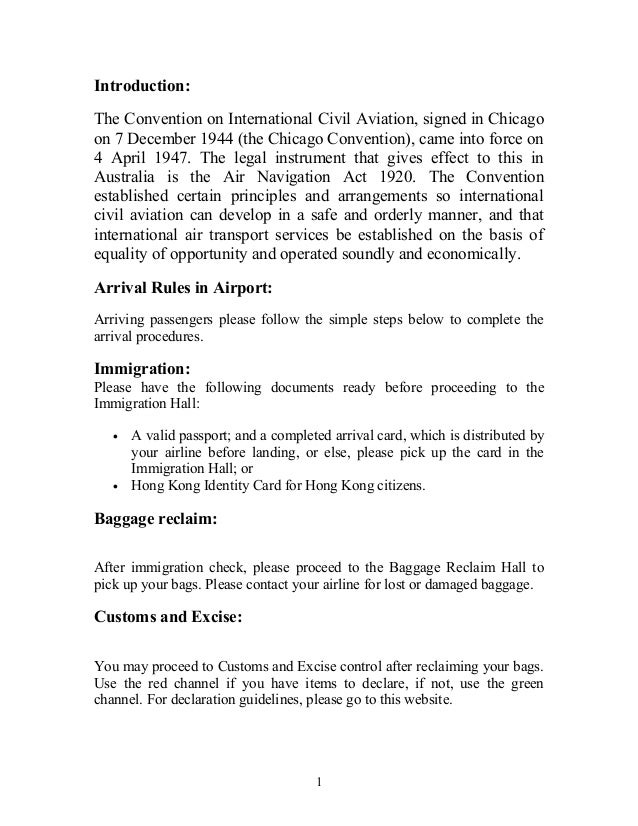 Introduction:

The Convention on International Civil Aviation, signed in Chicago on 7 December 1944 (the Chicago Convention), came into force on 4 April 1947. The legal instrument that gives effect to this in Australia is the Air Navigation Act 1920. The Convention established certain principles and arrangements so international civil aviation can develop in a safe and orderly manner, and that international air transport services be established on the basis of equality of opportunity and operated soundly and economically.

Arrival Rules in Airport:

Arriving passengers please follow the simple steps below to complete the arrival procedures.

Immigration:
Please have the following documents ready before proceeding to the Immigration Hall:

• A valid passport; and a completed arrival card, which is distributed by your airline before landing, or else, please pick up the card in the Immigration Hall; or
• Hong Kong Identity Card for Hong Kong citizens.

Baggage reclaim:

After immigration check, please proceed to the Baggage Reclaim Hall to pick up your bags. Please contact your airline for lost or damaged baggage.

Customs and Excise:

You may proceed to Customs and Excise control after reclaiming your bags. Use the red channel if you have items to declare, if not, use the green channel. For declaration guidelines, please go to this website.

1